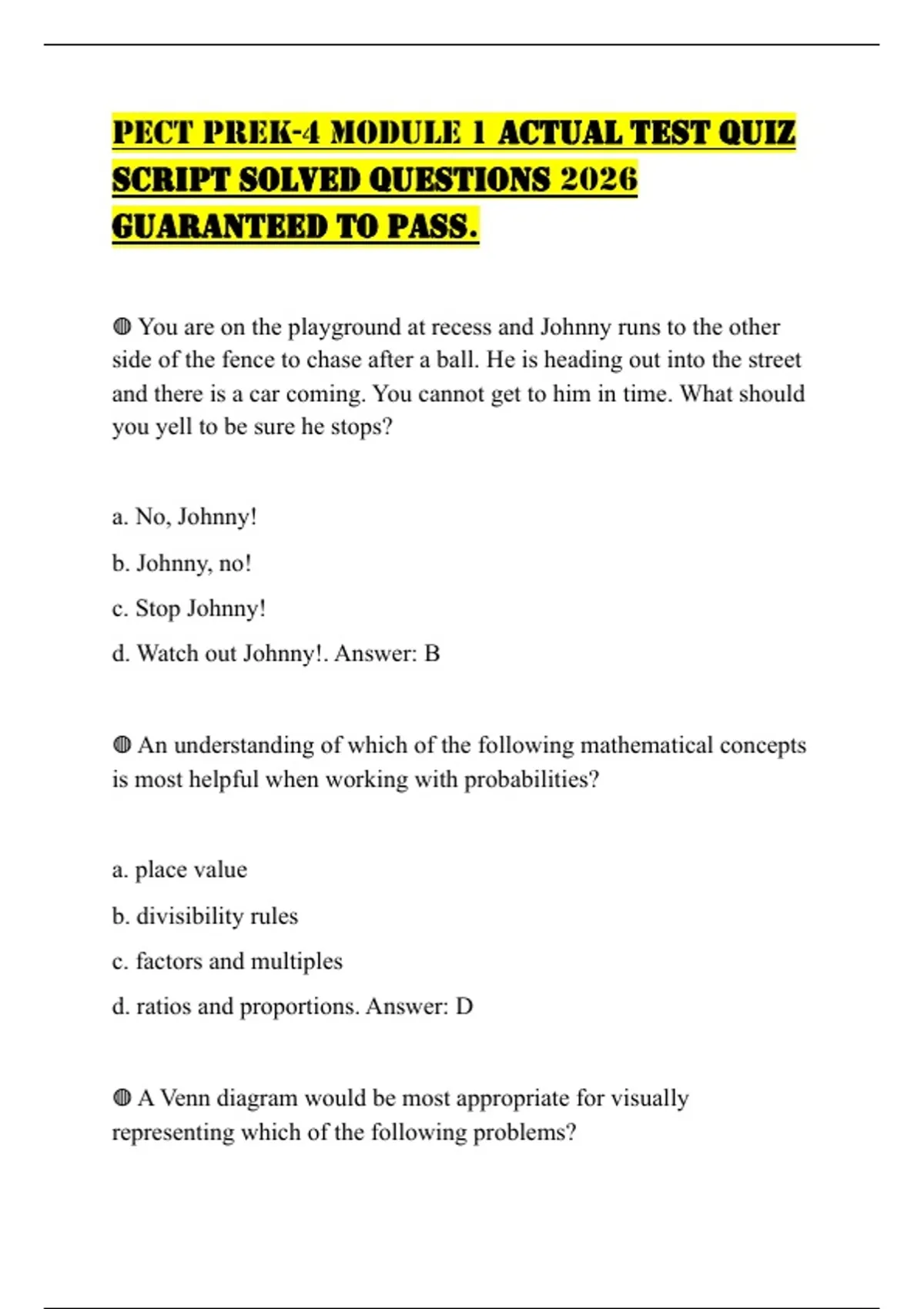 PECT PREK-4 MODULE 1 ACTUAL TEST QUIZ SCRIPT SOLVED QUESTIONS 2026 GUARANTEED TO PASS.

◍ You are on the playground at recess and Johnny runs to the other side of the fence to chase after a ball. He is heading out into the street and there is a car coming. You cannot get to him in time. What should you yell to be sure he stops?

a. No, Johnny!

b. Johnny, no!

c. Stop Johnny!

d. Watch out Johnny!. Answer: B

◍ An understanding of which of the following mathematical concepts is most helpful when working with probabilities?

a. place value

b. divisibility rules

c. factors and multiples

d. ratios and proportions. Answer: D

◍ A Venn diagram would be most appropriate for visually representing which of the following problems?